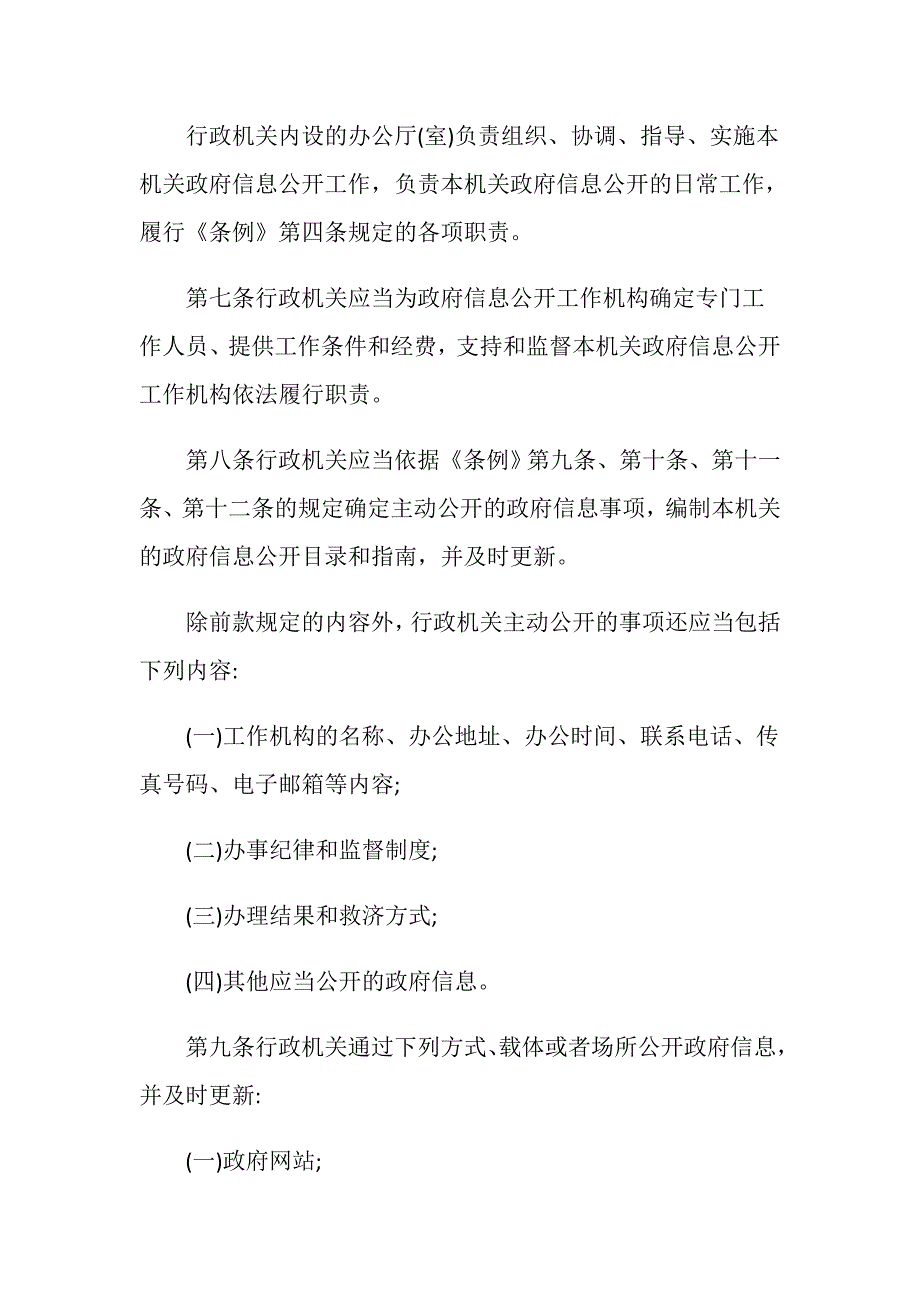 行政机关内设的办公厅(室)负责组织、协调、指导、实施本机关政府信息公开工作，负责本机关政府信息公开的日常工作，履行《条例》第四条规定的各项职责。

第七条行政机关应当为政府信息公开工作机构确定专门工作人员、提供工作条件和经费，支持和监督本机关政府信息公开工作机构依法履行职责。

第八条行政机关应当依据《条例》第九条、第十条、第十一条、第十二条的规定确定主动公开的政府信息事项，编制本机关的政府信息公开目录和指南，并及时更新。

除前款规定的内容外，行政机关主动公开的事项还应当包括下列内容:

(一)工作机构的名称、办公地址、办公时间、联系电话、传真号码、电子邮箱等内容;

(二)办事纪律和监督制度;

(三)办理结果和救济方式;

(四)其他应当公开的政府信息。

第九条行政机关通过下列方式、载体或者场所公开政府信息，并及时更新:

(一)政府网站;